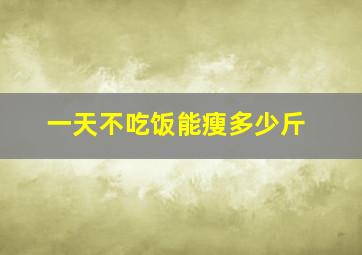 一天不吃饭能瘦多少斤